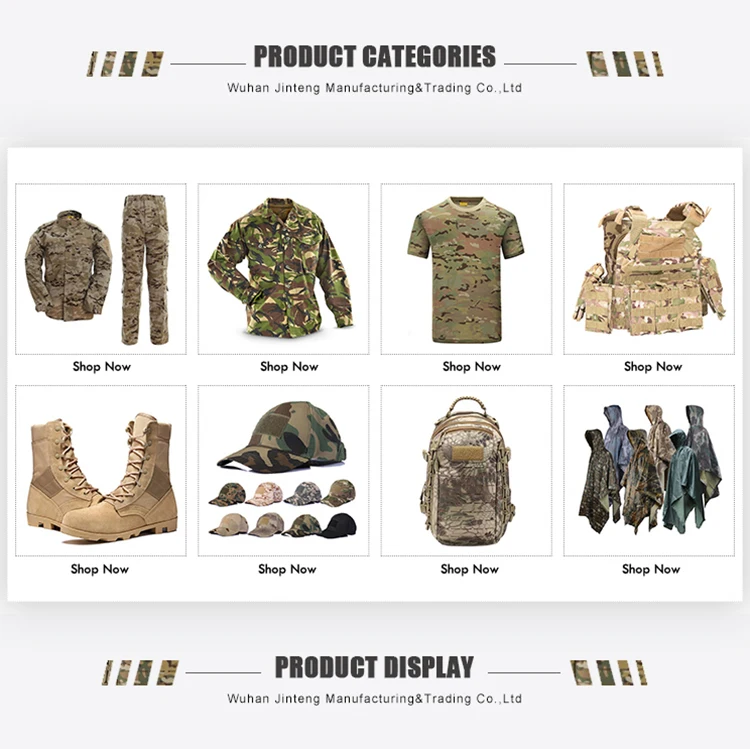 PRODUCT CATEGORIES
Wuhan Jinteng Manufacturing&Trading Co.,Ltd

Shop Now
Shop Now
Shop Now
Shop Now

Shop Now
Shop Now
Shop Now
Shop Now

PRODUCT DISPLAY
Wuhan Jinteng Manufacturing&Trading Co.,Ltd